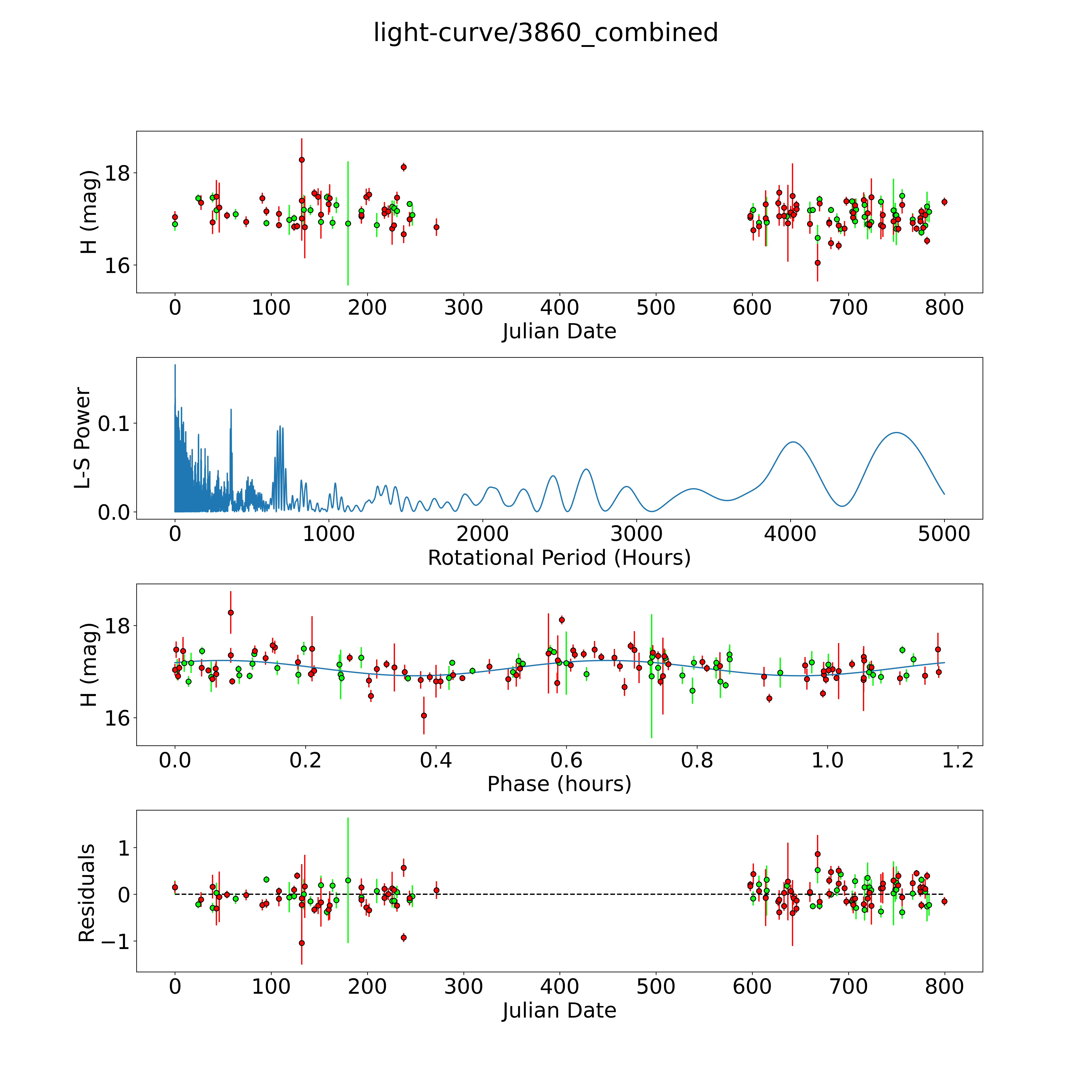 light-curve/3860_combined

H (mag)
18
16
0 100 200 300 400 500 600 700 800
Julian Date

L-S Power
0.1
0.0
0 1000 2000 3000 4000 5000
Rotational Period (Hours)

H (mag)
18
16
0.0 0.2 0.4 0.6 0.8 1.0 1.2
Phase (hours)

Residuals
1
0
−1
0 100 200 300 400 500 600 700 800
Julian Date